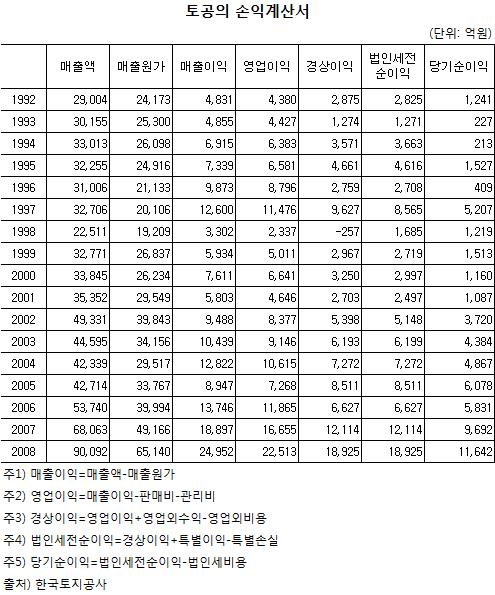 토공의 손익계산서

(단위: 억원)

| | 매출액 | 매출원가 | 매출이익 | 영업이익 | 경상이익 | 법인세전 순이익 | 당기순이익 |
|---|---|---|---|---|---|---|---|
| 1992 | 29,004 | 24,173 | 4,831 | 4,380 | 2,875 | 2,825 | 1,241 |
| 1993 | 30,155 | 25,300 | 4,855 | 4,427 | 1,274 | 1,271 | 227 |
| 1994 | 33,013 | 26,098 | 6,915 | 6,383 | 3,571 | 3,663 | 213 |
| 1995 | 32,255 | 24,916 | 7,339 | 6,581 | 4,661 | 4,616 | 1,527 |
| 1996 | 31,006 | 21,133 | 9,873 | 8,796 | 2,759 | 2,708 | 409 |
| 1997 | 32,706 | 20,106 | 12,600 | 11,476 | 9,627 | 8,565 | 5,207 |
| 1998 | 22,511 | 19,209 | 3,302 | 2,337 | -257 | 1,685 | 1,219 |
| 1999 | 32,771 | 26,837 | 5,934 | 5,011 | 2,967 | 2,719 | 1,513 |
| 2000 | 33,845 | 26,234 | 7,611 | 6,641 | 3,250 | 2,997 | 1,160 |
| 2001 | 35,352 | 29,549 | 5,803 | 4,646 | 2,703 | 2,497 | 1,087 |
| 2002 | 49,331 | 39,843 | 9,488 | 8,377 | 5,398 | 5,148 | 3,720 |
| 2003 | 44,595 | 34,156 | 10,439 | 9,146 | 6,193 | 6,199 | 4,384 |
| 2004 | 42,339 | 29,517 | 12,822 | 10,615 | 7,272 | 7,272 | 4,867 |
| 2005 | 42,714 | 33,767 | 8,947 | 7,268 | 8,511 | 8,511 | 6,078 |
| 2006 | 53,740 | 39,994 | 13,746 | 11,865 | 6,627 | 6,627 | 5,831 |
| 2007 | 68,063 | 49,166 | 18,897 | 16,655 | 12,114 | 12,114 | 9,692 |
| 2008 | 90,092 | 65,140 | 24,952 | 22,513 | 18,925 | 18,925 | 11,642 |

주1) 매출이익=매출액-매출원가

주2) 영업이익=매출이익-판매비-관리비

주3) 경상이익=영업이익+영업외수익-영업외비용

주4) 법인세전순이익=경상이익+특별이익-특별손실

주5) 당기순이익=법인세전순이익-법인세비용

출처) 한국토지공사